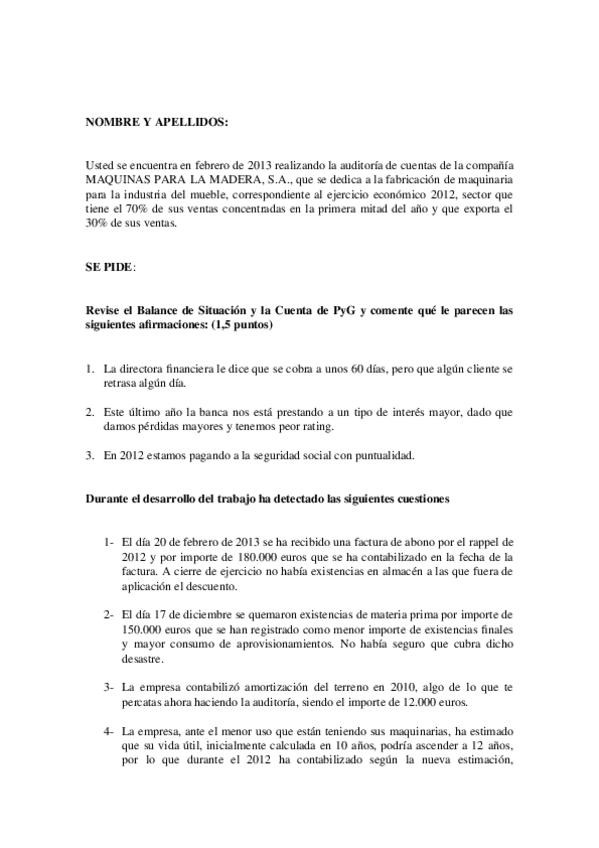 NOMBRE Y APELLIDOS:

Usted se encuentra en febrero de 2013 realizando la auditoría de cuentas de la compañía MAQUINAS PARA LA MADERA, S.A., que se dedica a la fabricación de maquinaria para la industria del mueble, correspondiente al ejercicio económico 2012, sector que tiene el 70% de sus ventas concentradas en la primera mitad del año y que exporta el 30% de sus ventas.

SE PIDE:

Revise el Balance de Situación y la Cuenta de PyG y comente qué le parecen las siguientes afirmaciones: (1,5 puntos)

1. La directora financiera le dice que se cobra a unos 60 días, pero que algún cliente se retrasa algún día.

2. Este último año la banca nos está prestando a un tipo de interés mayor, dado que damos pérdidas mayores y tenemos peor rating.

3. En 2012 estamos pagando a la seguridad social con puntualidad.

Durante el desarrollo del trabajo ha detectado las siguientes cuestiones

1- El día 20 de febrero de 2013 se ha recibido una factura de abono por el rappel de 2012 y por importe de 180.000 euros que se ha contabilizado en la fecha de la factura. A cierre de ejercicio no había existencias en almacén a las que fuera de aplicación el descuento.

2- El día 17 de diciembre se quemaron existencias de materia prima por importe de 150.000 euros que se han registrado como menor importe de existencias finales y mayor consumo de aprovisionamientos. No había seguro que cubra dicho desastre.

3- La empresa contabilizó amortización del terreno en 2010, algo de lo que te percatas ahora haciendo la auditoría, siendo el importe de 12.000 euros.

4- La empresa, ante el menor uso que están teniendo sus maquinarias, ha estimado que su vida útil, inicialmente calculada en 10 años, podría ascender a 12 años, por lo que durante el 2012 ha contabilizado según la nueva estimación,